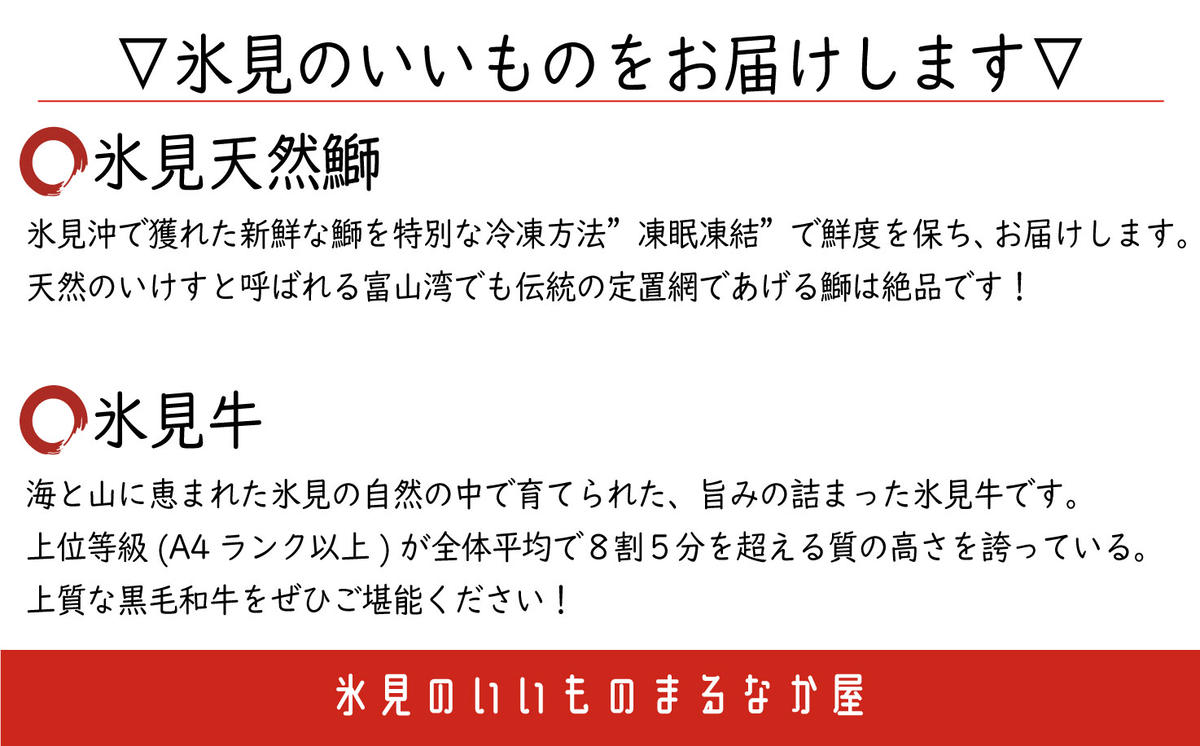 ▽氷見のいいものをお届けします▽

氷見天然鰤

氷見沖で獲れた新鮮な鰤を特別な冷凍方法”凍眠凍結”で鮮度を保ち、お届けします。
天然のいけすと呼ばれる富山湾でも伝統の定置網であげる鰤は絶品です！

氷見牛

海と山に恵まれた氷見の自然の中で育てられた、旨みの詰まった氷見牛です。
上位等級 (A4 ランク以上 ) が全体平均で８割５分を超える質の高さを誇っている。
上質な黒毛和牛をぜひご堪能ください！

氷見のいいものまるなか屋